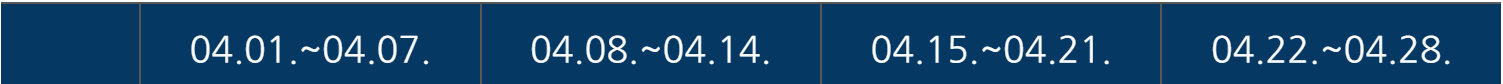 |  | 04.01.~04.07. | 04.08.~04.14. | 04.15.~04.21. | 04.22.~04.28. |
|---|---|---|---|---|